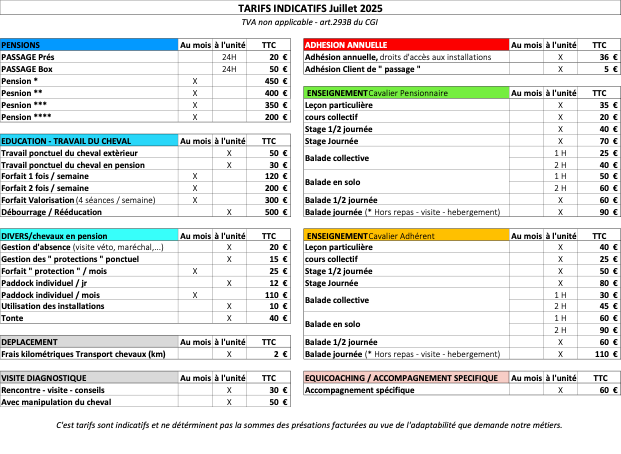 TARIFS INDICATIFS Juillet 2025

TVA non applicable - art.293B du CGI

| PENSIONS | Au mois | à l'unité | TTC |
|---|---|---|---|
| PASSAGE Prés | | 24H | 20 € |
| PASSAGE Box | | 24H | 50 € |
| Pension * | X | | 450 € |
| Pesnion ** | X | | 400 € |
| Pesnion *** | X | | 350 € |
| Pension **** | X | | 200 € |

| EDUCATION - TRAVAIL DU CHEVAL | Au mois | à l'unité | TTC |
|---|---|---|---|
| Travail ponctuel du cheval extèrieur | | X | 50 € |
| Travail ponctuel du cheval en pension | | X | 30 € |
| Forfait 1 fois / semaine | X | | 120 € |
| Forfait 2 fois / semaine | X | | 200 € |
| Forfait Valorisation (4 séances / semaine) | X | | 300 € |
| Débourrage / Rééducation | | X | 500 € |

| DIVERS/chevaux en pension | Au mois | à l'unité | TTC |
|---|---|---|---|
| Gestion d'absence (visite véto, maréchal,...) | | X | 20 € |
| Gestion des " protections " ponctuel | | X | 15 € |
| Forfait " protection " / mois | X | | 25 € |
| Paddock individuel / jr | | X | 12 € |
| Paddock individuel / mois | X | | 110 € |
| Utilisation des installations | | X | 10 € |
| Tonte | | X | 40 € |

| DEPLACEMENT | Au mois | à l'unité | TTC |
|---|---|---|---|
| Frais kilométriques Transport chevaux (km) | | X | 2 € |

| VISITE DIAGNOSTIQUE | Au mois | à l'unité | TTC |
|---|---|---|---|
| Rencontre - visite - conseils | | X | 30 € |
| Avec manipulation du cheval | | X | 50 € |

| ADHESION ANNUELLE | Au mois | à l'unité | TTC |
|---|---|---|---|
| Adhésion annuelle, droits d'accès aux installations | | X | 36 € |
| Adhésion Client de " passage " | | X | 5 € |

| ENSEIGNEMENT Cavalier Pensionnaire | Au mois | à l'unité | TTC |
|---|---|---|---|
| Leçon particulière | | X | 35 € |
| cours collectif | | X | 20 € |
| Stage 1/2 journée | | X | 40 € |
| Stage Journée | | X | 70 € |
| Balade collective | | 1 H | 25 € |
| | | 2 H | 40 € |
| Balade en solo | | 1 H | 50 € |
| | | 2 H | 60 € |
| Balade 1/2 journée | | X | 60 € |
| Balade journée (* Hors repas - visite - hebergement) | | X | 90 € |

| ENSEIGNEMENT Cavalier Adhérent | Au mois | à l'unité | TTC |
|---|---|---|---|
| Leçon particulière | | X | 40 € |
| cours collectif | | X | 25 € |
| Stage 1/2 journée | | X | 50 € |
| Stage Journée | | X | 80 € |
| Balade collective | | 1 H | 30 € |
| | | 2 H | 45 € |
| Balade en solo | | 1 H | 60 € |
| | | 2 H | 90 € |
| Balade 1/2 journée | | X | 60 € |
| Balade journée (* Hors repas - visite - hebergement) | | X | 110 € |

| EQUICOACHING / ACCOMPAGNEMENT SPECIFIQUE | Au mois | à l'unité | TTC |
|---|---|---|---|
| Accompagnement spécifique | | X | 60 € |

C'est tarifs sont indicatifs et ne détérminent pas la sommes des présations facturées au vue de l'adaptabilité que demande notre métiers.